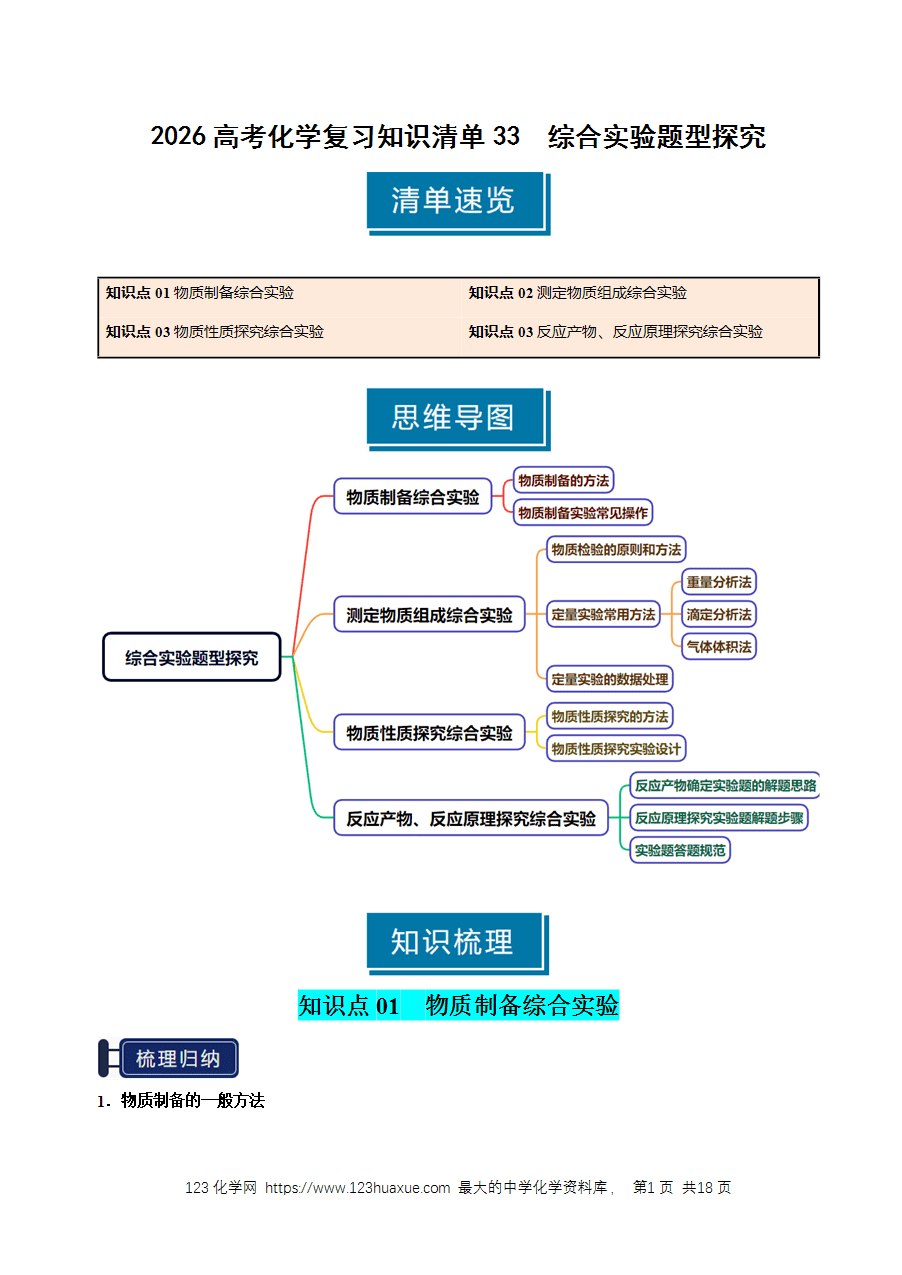 2026 高考化学复习知识清单 33　综合实验题型探究

清单速览

| 知识点 01 物质制备综合实验 | 知识点 02 测定物质组成综合实验 |
|---|---|
| 知识点 03 物质性质探究综合实验 | 知识点 03 反应产物、反应原理探究综合实验 |

思维导图

综合实验题型探究

物质制备综合实验
物质制备的方法
物质制备实验常见操作

测定物质组成综合实验
物质检验的原则和方法
定量实验常用方法
重量分析法
滴定分析法
气体体积法
定量实验的数据处理

物质性质探究综合实验
物质性质探究的方法
物质性质探究实验设计

反应产物、反应原理探究综合实验
反应产物确定实验题的解题思路
反应原理探究实验题解题步骤
实验题答题规范

知识梳理

知识点 01　物质制备综合实验

梳理归纳

1．物质制备的一般方法

123 化学网 https://www.123huaxue.com 最大的中学化学资料库， 第1 页 共18 页